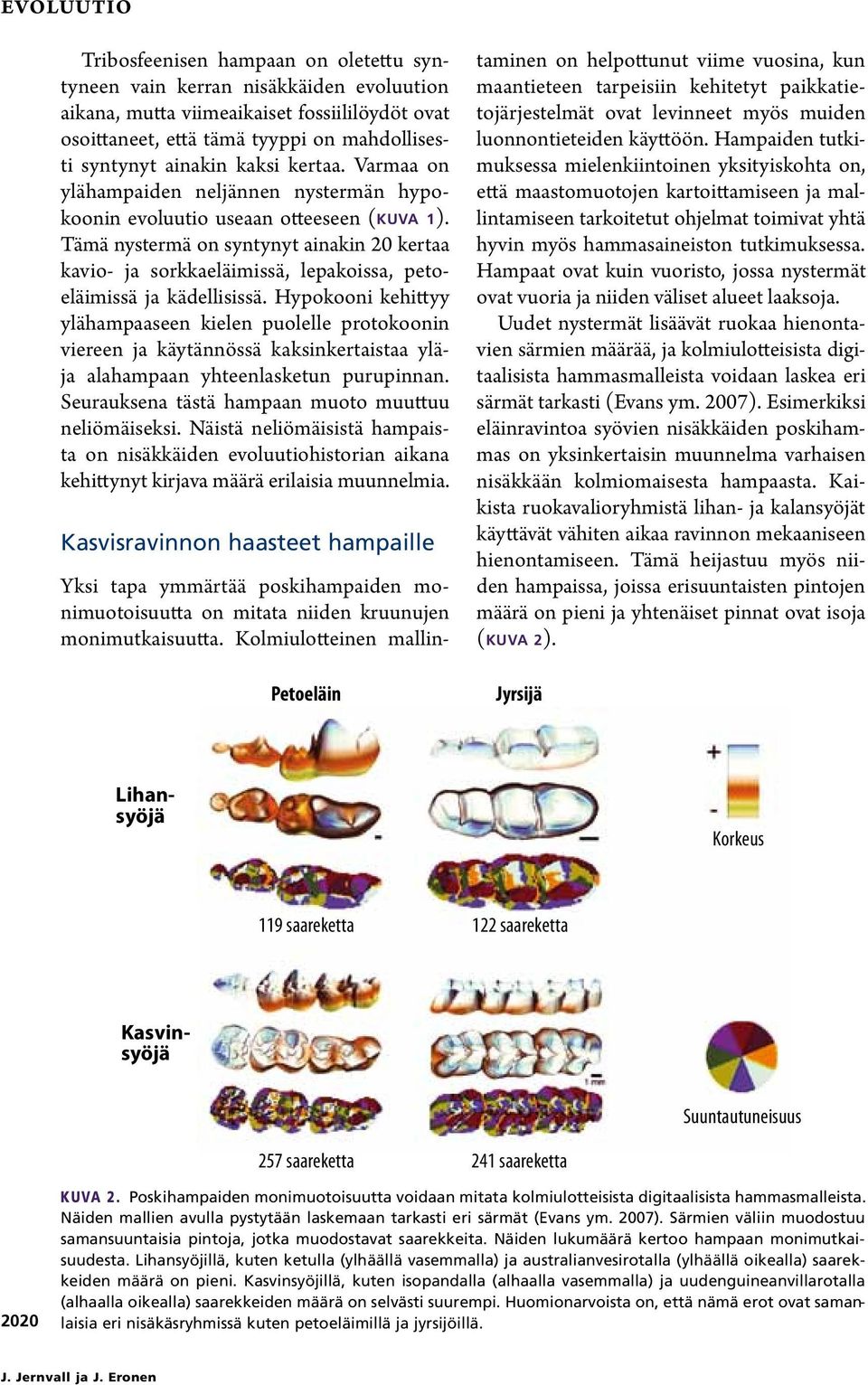 EVOLUUTIO

Tribosfeenisen hampaan on oletettu syntyneen vain kerran nisäkkäiden evoluution aikana, mutta viimeaikaiset fossiililöydöt ovat osoittaneet, että tämä tyyppi on mahdollisesti syntynyt ainakin kaksi kertaa. Varmaa on ylähampaiden neljännen nystermän hypokoonin evoluutio useaan otteeseen (KUVA 1). Tämä nystermä on syntynyt ainakin 20 kertaa kavio- ja sorkkaeläimissä, lepakoissa, petoeläimissä ja kädellisissä. Hypokooni kehittyy ylähampaaseen kielen puolelle protokoonin viereen ja käytännössä kaksinkertaistaa ylä- ja alahampaan yhteenlasketun purupinnan. Seurauksena tästä hampaan muoto muuttuu neliömäiseksi. Näistä neliömäisistä hampaista on nisäkkäiden evoluutiohistorian aikana kehittynyt kirjava määrä erilaisia muunnelmia.

Kasvisravinnon haasteet hampaille

Yksi tapa ymmärtää poskihampaiden monimuotoisuutta on mitata niiden kruunujen monimutkaisuutta. Kolmiulotteinen mallintaminen on helpottunut viime vuosina, kun maantieteen tarpeisiin kehitetyt paikkatietojärjestelmät ovat levinneet myös muiden luonnontieteiden käyttöön. Hampaiden tutkimuksessa mielenkiintoinen yksityiskohta on, että maastomuotojen kartoittamiseen ja mallintamiseen tarkoitetut ohjelmat toimivat yhtä hyvin myös hammasaineiston tutkimuksessa. Hampaat ovat kuin vuoristo, jossa nystermät ovat vuoria ja niiden väliset alueet laaksoja.

Uudet nystermät lisäävät ruokaa hienontavien särmien määrää, ja kolmiulotteisista digitaalisista hammasmalleista voidaan laskea eri särmät tarkasti (Evans ym. 2007). Esimerkiksi eläinravintoa syövien nisäkkäiden poskihammas on yksinkertaisin muunnelma varhaisen nisäkkään kolmiomaisesta hampaasta. Kaikista ruokavalioryhmistä lihan- ja kalansyöjät käyttävät vähiten aikaa ravinnon mekaaniseen hienontamiseen. Tämä heijastuu myös niiden hampaissa, joissa erisuuntaisten pintojen määrä on pieni ja yhtenäiset pinnat ovat isoja (KUVA 2).

Petoeläin
Jyrsijä
Lihansyöjä
+
-
Korkeus
119 saareketta
122 saareketta
Kasvinsyöjä
1 mm
Suuntautuneisuus
257 saareketta
241 saareketta

KUVA 2. Poskihampaiden monimuotoisuutta voidaan mitata kolmiulotteisista digitaalisista hammasmalleista. Näiden mallien avulla pystytään laskemaan tarkasti eri särmät (Evans ym. 2007). Särmien väliin muodostuu samansuuntaisia pintoja, jotka muodostavat saarekkeita. Näiden lukumäärä kertoo hampaan monimutkaisuudesta. Lihansyöjillä, kuten ketulla (ylhäällä vasemmalla) ja australianvesirotalla (ylhäällä oikealla) saarekkeiden määrä on pieni. Kasvinsyöjillä, kuten isopandalla (alhaalla vasemmalla) ja uudenguineanvillarotalla (alhaalla oikealla) saarekkeiden määrä on selvästi suurempi. Huomionarvoista on, että nämä erot ovat samanlaisia eri nisäkäsryhmissä kuten petoeläimillä ja jyrsijöillä.

2020

J. Jernvall ja J. Eronen